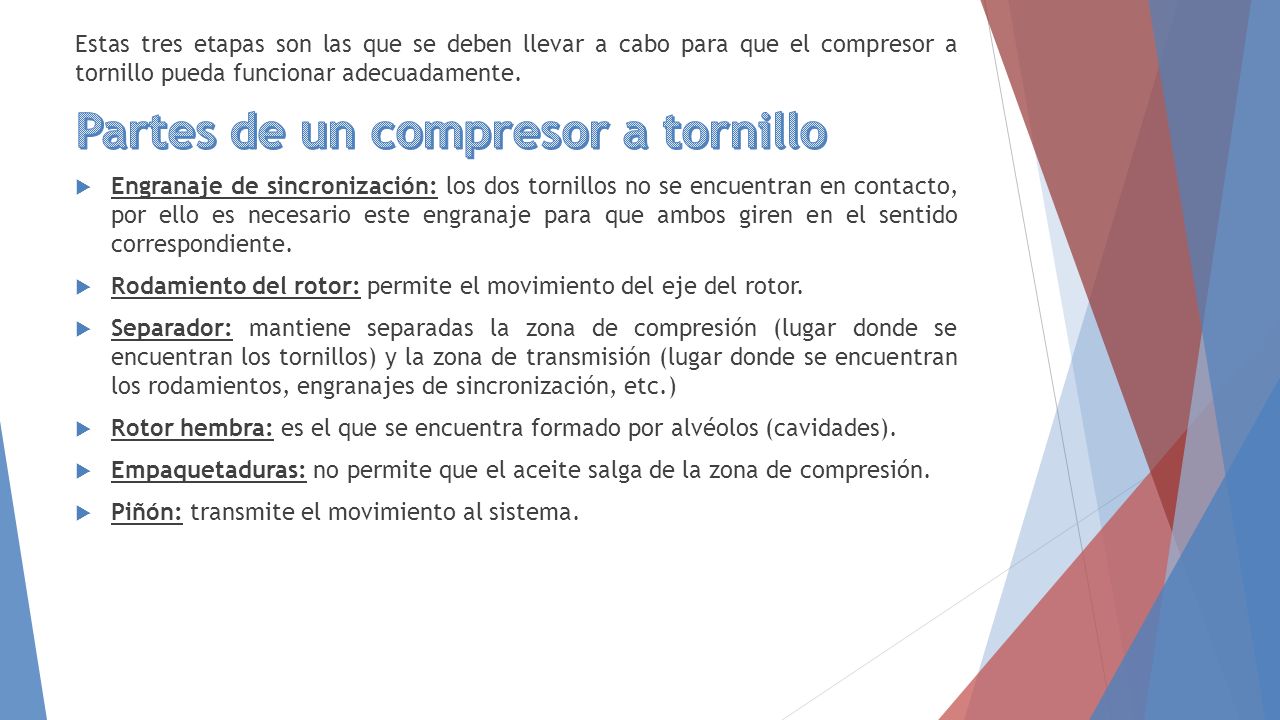 Estas tres etapas son las que se deben llevar a cabo para que el compresor a tornillo pueda funcionar adecuadamente.

Partes de un compresor a tornillo

Engranaje de sincronización: los dos tornillos no se encuentran en contacto, por ello es necesario este engranaje para que ambos giren en el sentido correspondiente.

Rodamiento del rotor: permite el movimiento del eje del rotor.

Separador: mantiene separadas la zona de compresión (lugar donde se encuentran los tornillos) y la zona de transmisión (lugar donde se encuentran los rodamientos, engranajes de sincronización, etc.)

Rotor hembra: es el que se encuentra formado por alvéolos (cavidades).

Empaquetaduras: no permite que el aceite salga de la zona de compresión.

Piñón: transmite el movimiento al sistema.